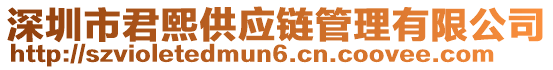 深圳市君熙供应链管理有限公司
http://szvioletedmun6.cn.coovee.com